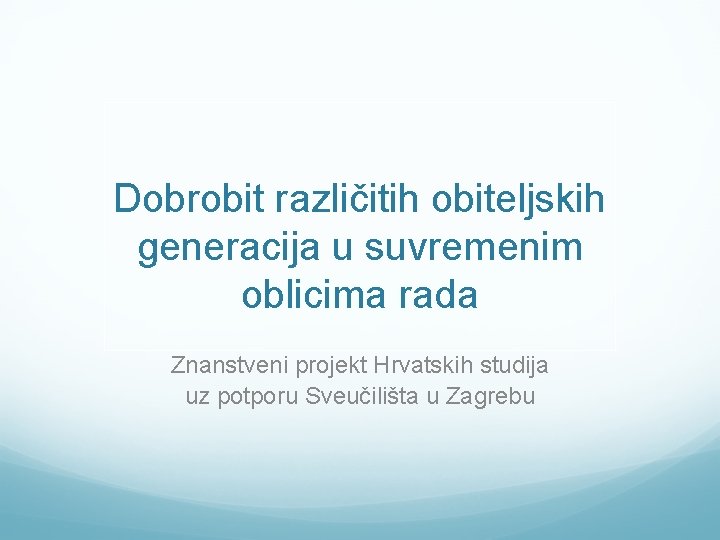 Dobrobit različitih obiteljskih generacija u suvremenim oblicima rada

Znanstveni projekt Hrvatskih studija uz potporu Sveučilišta u Zagrebu